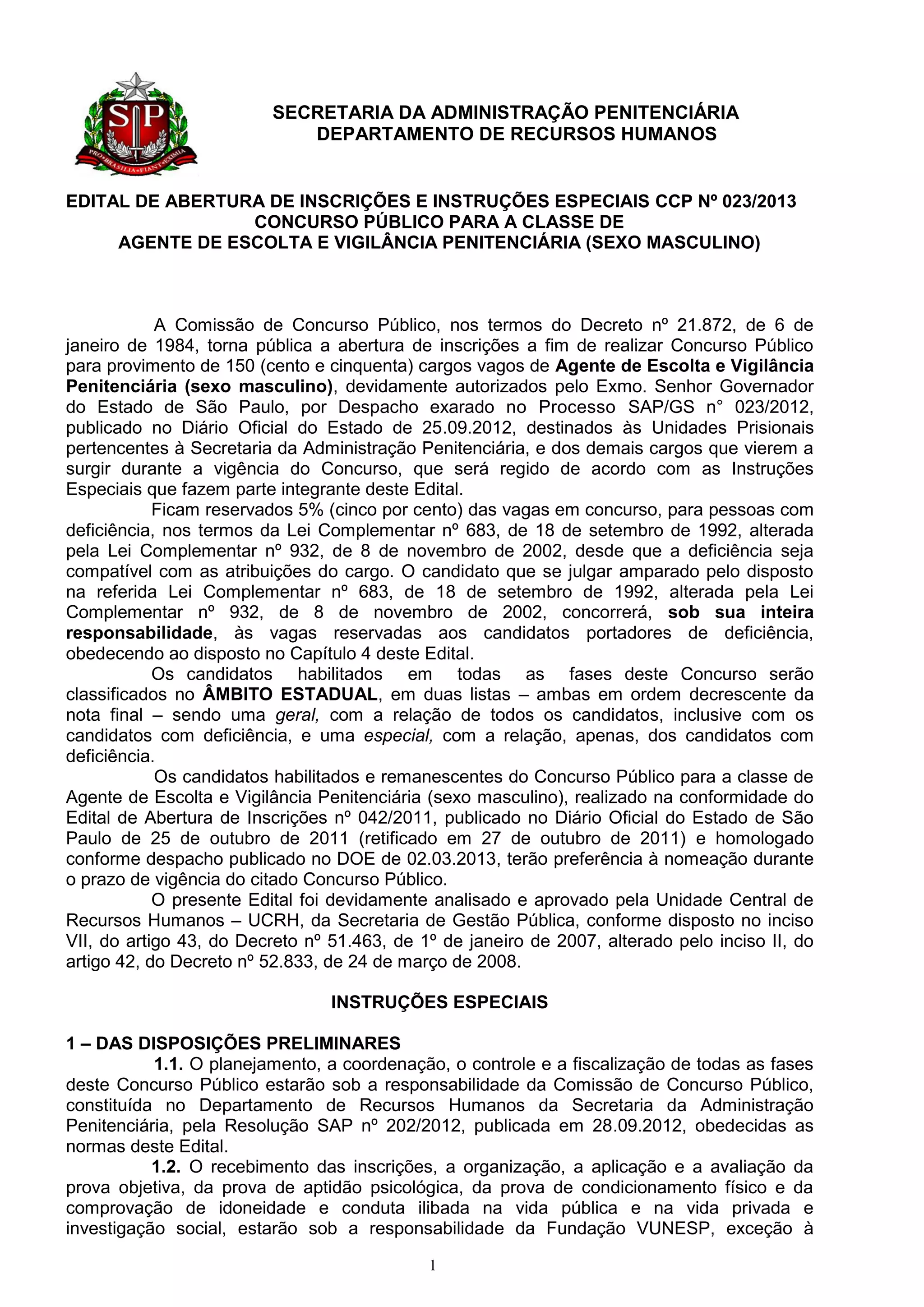 SP
PRO BRASILIA FIANT EXIMIA

SECRETARIA DA ADMINISTRAÇÃO PENITENCIÁRIA
DEPARTAMENTO DE RECURSOS HUMANOS

EDITAL DE ABERTURA DE INSCRIÇÕES E INSTRUÇÕES ESPECIAIS CCP Nº 023/2013
CONCURSO PÚBLICO PARA A CLASSE DE
AGENTE DE ESCOLTA E VIGILÂNCIA PENITENCIÁRIA (SEXO MASCULINO)

A Comissão de Concurso Público, nos termos do Decreto nº 21.872, de 6 de janeiro de 1984, torna pública a abertura de inscrições a fim de realizar Concurso Público para provimento de 150 (cento e cinquenta) cargos vagos de Agente de Escolta e Vigilância Penitenciária (sexo masculino), devidamente autorizados pelo Exmo. Senhor Governador do Estado de São Paulo, por Despacho exarado no Processo SAP/GS n° 023/2012, publicado no Diário Oficial do Estado de 25.09.2012, destinados às Unidades Prisionais pertencentes à Secretaria da Administração Penitenciária, e dos demais cargos que vierem a surgir durante a vigência do Concurso, que será regido de acordo com as Instruções Especiais que fazem parte integrante deste Edital.
Ficam reservados 5% (cinco por cento) das vagas em concurso, para pessoas com deficiência, nos termos da Lei Complementar nº 683, de 18 de setembro de 1992, alterada pela Lei Complementar nº 932, de 8 de novembro de 2002, desde que a deficiência seja compatível com as atribuições do cargo. O candidato que se julgar amparado pelo disposto na referida Lei Complementar nº 683, de 18 de setembro de 1992, alterada pela Lei Complementar nº 932, de 8 de novembro de 2002, concorrerá, sob sua inteira responsabilidade, às vagas reservadas aos candidatos portadores de deficiência, obedecendo ao disposto no Capítulo 4 deste Edital.
Os candidatos habilitados em todas as fases deste Concurso serão classificados no ÂMBITO ESTADUAL, em duas listas – ambas em ordem decrescente da nota final – sendo uma geral, com a relação de todos os candidatos, inclusive com os candidatos com deficiência, e uma especial, com a relação, apenas, dos candidatos com deficiência.
Os candidatos habilitados e remanescentes do Concurso Público para a classe de Agente de Escolta e Vigilância Penitenciária (sexo masculino), realizado na conformidade do Edital de Abertura de Inscrições nº 042/2011, publicado no Diário Oficial do Estado de São Paulo de 25 de outubro de 2011 (retificado em 27 de outubro de 2011) e homologado conforme despacho publicado no DOE de 02.03.2013, terão preferência à nomeação durante o prazo de vigência do citado Concurso Público.
O presente Edital foi devidamente analisado e aprovado pela Unidade Central de Recursos Humanos – UCRH, da Secretaria de Gestão Pública, conforme disposto no inciso VII, do artigo 43, do Decreto nº 51.463, de 1º de janeiro de 2007, alterado pelo inciso II, do artigo 42, do Decreto nº 52.833, de 24 de março de 2008.

INSTRUÇÕES ESPECIAIS

1 – DAS DISPOSIÇÕES PRELIMINARES
1.1. O planejamento, a coordenação, o controle e a fiscalização de todas as fases deste Concurso Público estarão sob a responsabilidade da Comissão de Concurso Público, constituída no Departamento de Recursos Humanos da Secretaria da Administração Penitenciária, pela Resolução SAP nº 202/2012, publicada em 28.09.2012, obedecidas as normas deste Edital.
1.2. O recebimento das inscrições, a organização, a aplicação e a avaliação da prova objetiva, da prova de aptidão psicológica, da prova de condicionamento físico e da comprovação de idoneidade e conduta ilibada na vida pública e na vida privada e investigação social, estarão sob a responsabilidade da Fundação VUNESP, exceção à

1